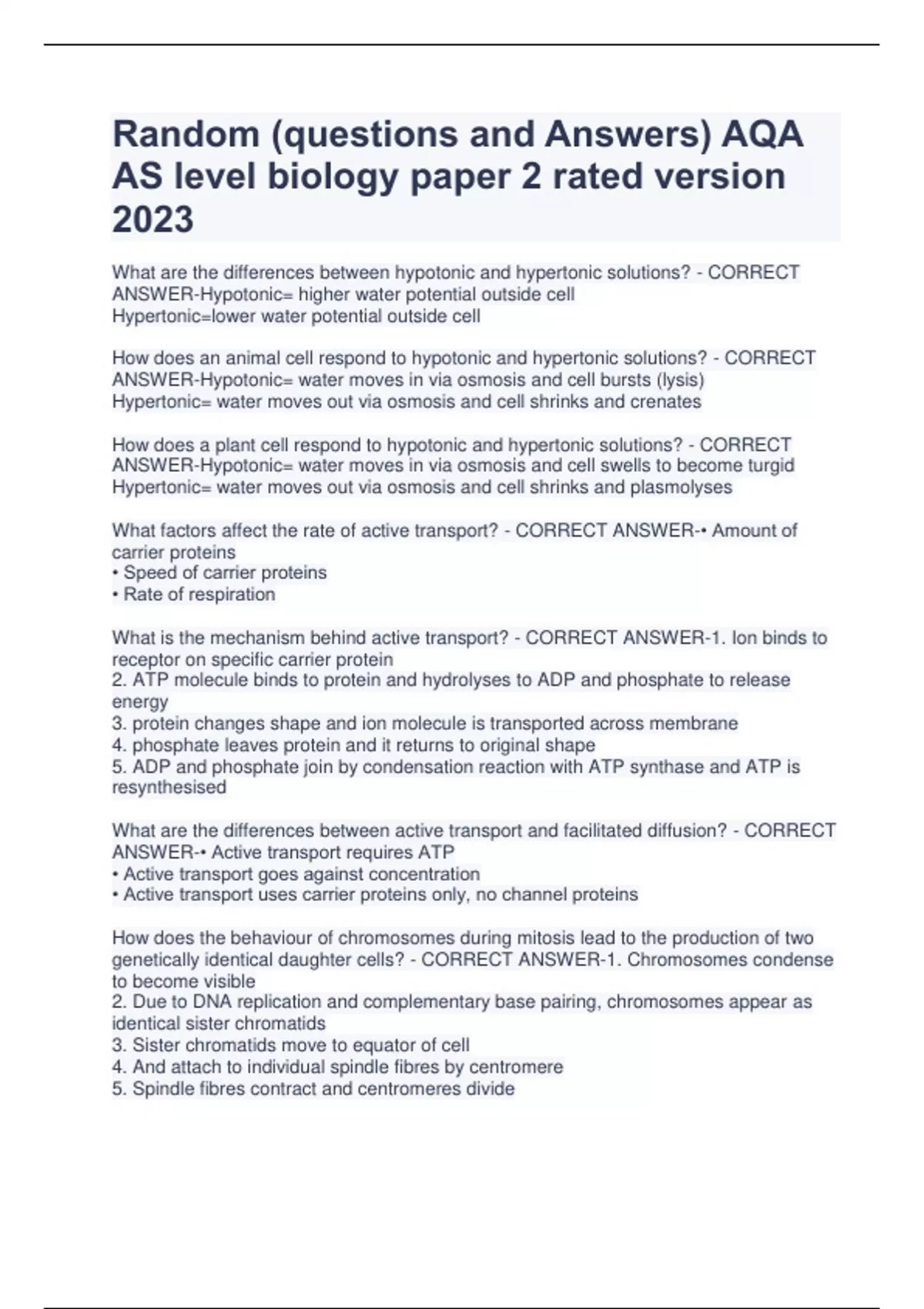 Random (questions and Answers) AQA AS level biology paper 2 rated version 2023

What are the differences between hypotonic and hypertonic solutions? - CORRECT ANSWER-Hypotonic= higher water potential outside cell
Hypertonic=lower water potential outside cell

How does an animal cell respond to hypotonic and hypertonic solutions? - CORRECT ANSWER-Hypotonic= water moves in via osmosis and cell bursts (lysis)
Hypertonic= water moves out via osmosis and cell shrinks and crenates

How does a plant cell respond to hypotonic and hypertonic solutions? - CORRECT ANSWER-Hypotonic= water moves in via osmosis and cell swells to become turgid
Hypertonic= water moves out via osmosis and cell shrinks and plasmolyses

What factors affect the rate of active transport? - CORRECT ANSWER-• Amount of carrier proteins
• Speed of carrier proteins
• Rate of respiration

What is the mechanism behind active transport? - CORRECT ANSWER-1. Ion binds to receptor on specific carrier protein
2. ATP molecule binds to protein and hydrolyses to ADP and phosphate to release energy
3. protein changes shape and ion molecule is transported across membrane
4. phosphate leaves protein and it returns to original shape
5. ADP and phosphate join by condensation reaction with ATP synthase and ATP is resynthesised

What are the differences between active transport and facilitated diffusion? - CORRECT ANSWER-• Active transport requires ATP
• Active transport goes against concentration
• Active transport uses carrier proteins only, no channel proteins

How does the behaviour of chromosomes during mitosis lead to the production of two genetically identical daughter cells? - CORRECT ANSWER-1. Chromosomes condense to become visible
2. Due to DNA replication and complementary base pairing, chromosomes appear as identical sister chromatids
3. Sister chromatids move to equator of cell
4. And attach to individual spindle fibres by centromere
5. Spindle fibres contract and centromeres divide